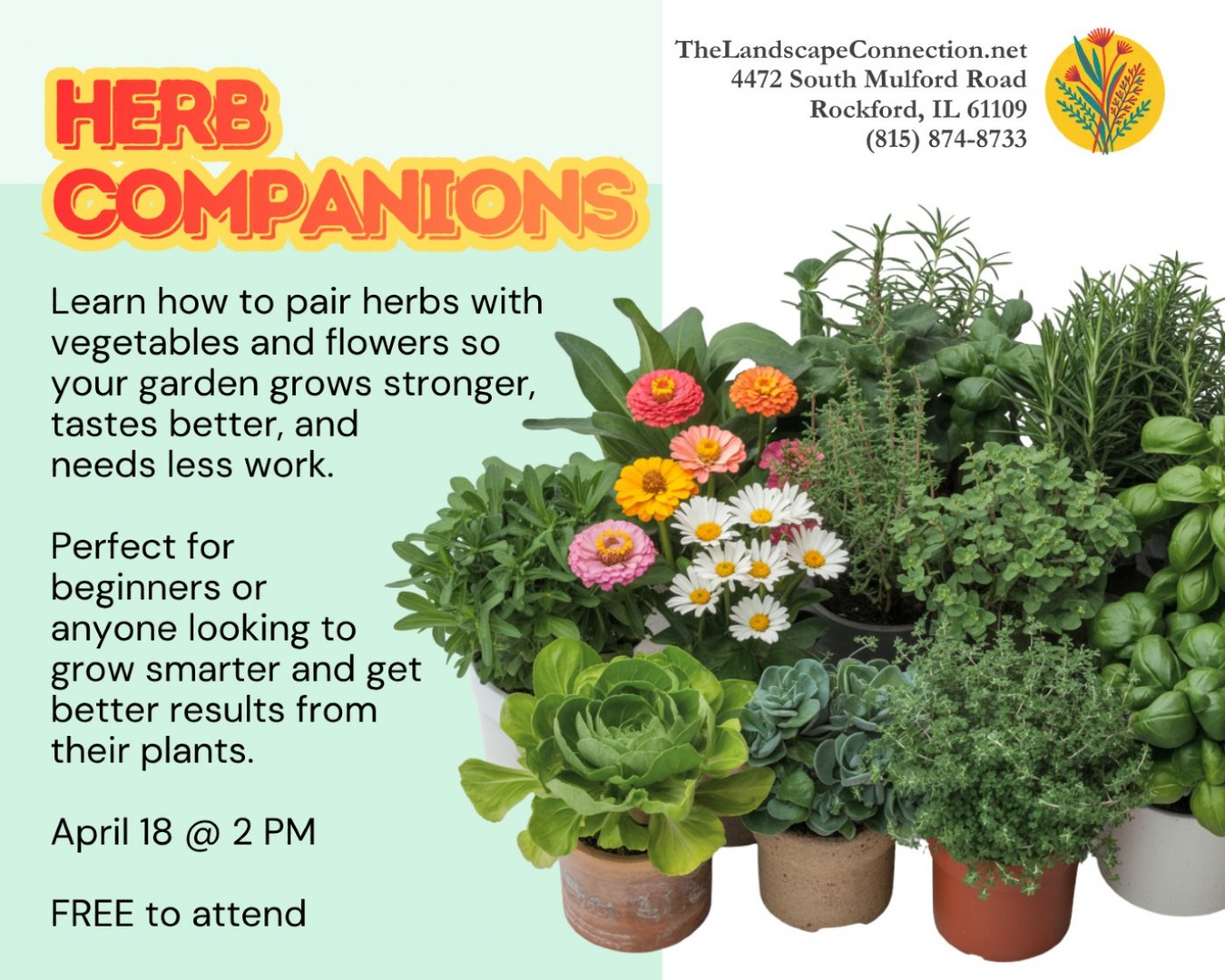 TheLandscapeConnection.net
4472 South Mulford Road
Rockford, IL 61109
(815) 874-8733

HERB
COMPANIONS

Learn how to pair herbs with vegetables and flowers so your garden grows stronger, tastes better, and needs less work.

Perfect for beginners or anyone looking to grow smarter and get better results from their plants.

April 18 @ 2 PM

FREE to attend